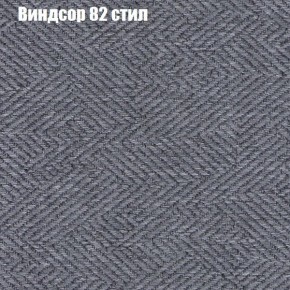 Виндсор 82 стил